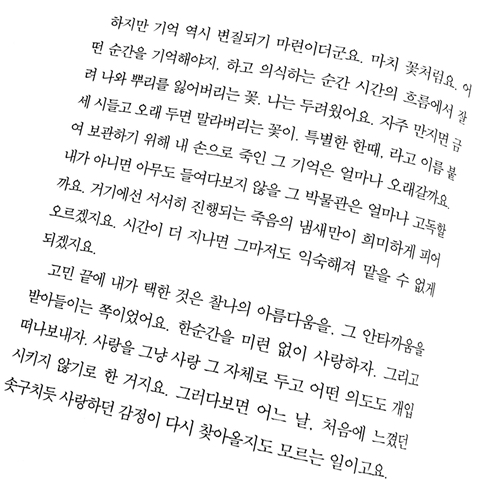 하지만 기억 역시 변질되기 마련이더군요. 마치 꽃처럼요. 어떤 순간을 기억해야지, 하고 의식하는 순간 시간의 흐름에서 잘려 나와 뿌리를 잃어버리는 꽃. 나는 두려웠어요. 자주 만지면 금세 시들고 오래 두면 말라버리는 꽃이. 특별한 한때, 라고 이름 붙여 보관하기 위해 내 손으로 죽인 그 기억은 얼마나 오래갈까요. 내가 아니면 아무도 들여다보지 않을 그 박물관은 얼마나 고독할까요. 거기에선 서서히 진행되는 죽음의 냄새만이 희미하게 피어오르겠지요. 시간이 더 지나면 그마저도 익숙해져 맡을 수 없게 되겠지요.

고민 끝에 내가 택한 것은 찰나의 아름다움을, 그 안타까움을 받아들이는 쪽이었어요. 한순간을 미련 없이 사랑하자. 그리고 떠나보내자. 사랑을 그냥 사랑 그 자체로 두고 어떤 의도도 개입시키지 않기로 한 거지요. 그러다보면 어느 날, 처음에 느꼈던 솟구치듯 사랑하던 감정이 다시 찾아올지도 모르는 일이고요.